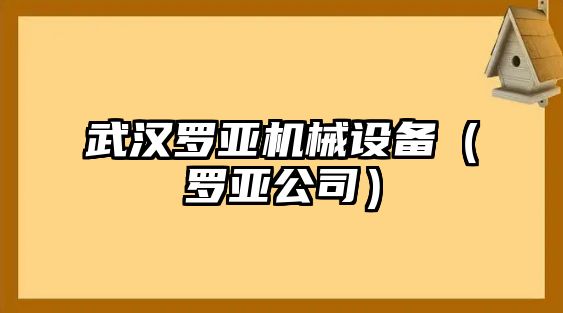 武汉罗亚机械设备（罗亚公司）